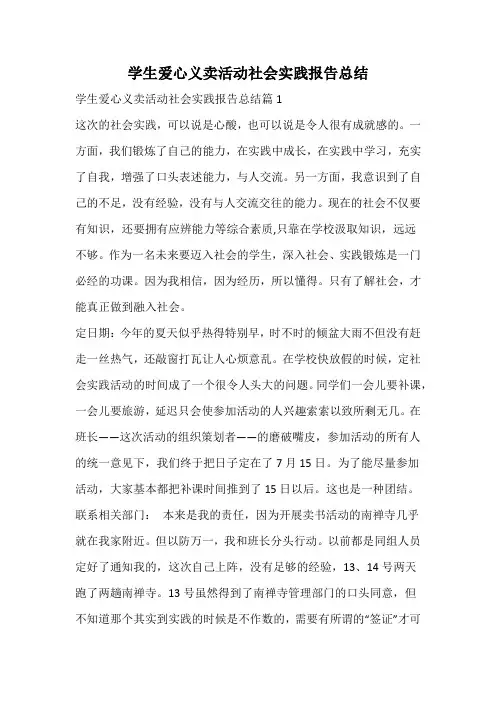 学生爱心义卖活动社会实践报告总结

学生爱心义卖活动社会实践报告总结篇 1

这次的社会实践，可以说是心酸，也可以说是令人很有成就感的。一方面，我们锻炼了自己的能力，在实践中成长，在实践中学习，充实了自我，增强了口头表述能力，与人交流。另一方面，我意识到了自己的不足，没有经验，没有与人交流交往的能力。现在的社会不仅要有知识，还要拥有应辨能力等综合素质,只靠在学校汲取知识，远远不够。作为一名未来要迈入社会的学生，深入社会、实践锻炼是一门必经的功课。因为我相信，因为经历，所以懂得。只有了解社会，才能真正做到融入社会。

定日期：今年的夏天似乎热得特别早，时不时的倾盆大雨不但没有赶走一丝热气，还敲窗打瓦让人心烦意乱。在学校快放假的时候，定社会实践活动的时间成了一个很令人头大的问题。同学们一会儿要补课，一会儿要旅游，延迟只会使参加活动的人兴趣索索以致所剩无几。在班长——这次活动的组织策划者——的磨破嘴皮，参加活动的所有人的统一意见下，我们终于把日子定在了 7 月 15 日。为了能尽量参加活动，大家基本都把补课时间推到了 15 日以后。这也是一种团结。

联系相关部门：　本来是我的责任，因为开展卖书活动的南禅寺几乎就在我家附近。但以防万一，我和班长分头行动。以前都是同组人员定好了通知我的，这次自己上阵，没有足够的经验，13、14 号两天跑了两趟南禅寺。13 号虽然得到了南禅寺管理部门的口头同意，但不知道那个其实到实践的时候是不作数的，需要有所谓的“签证”才可